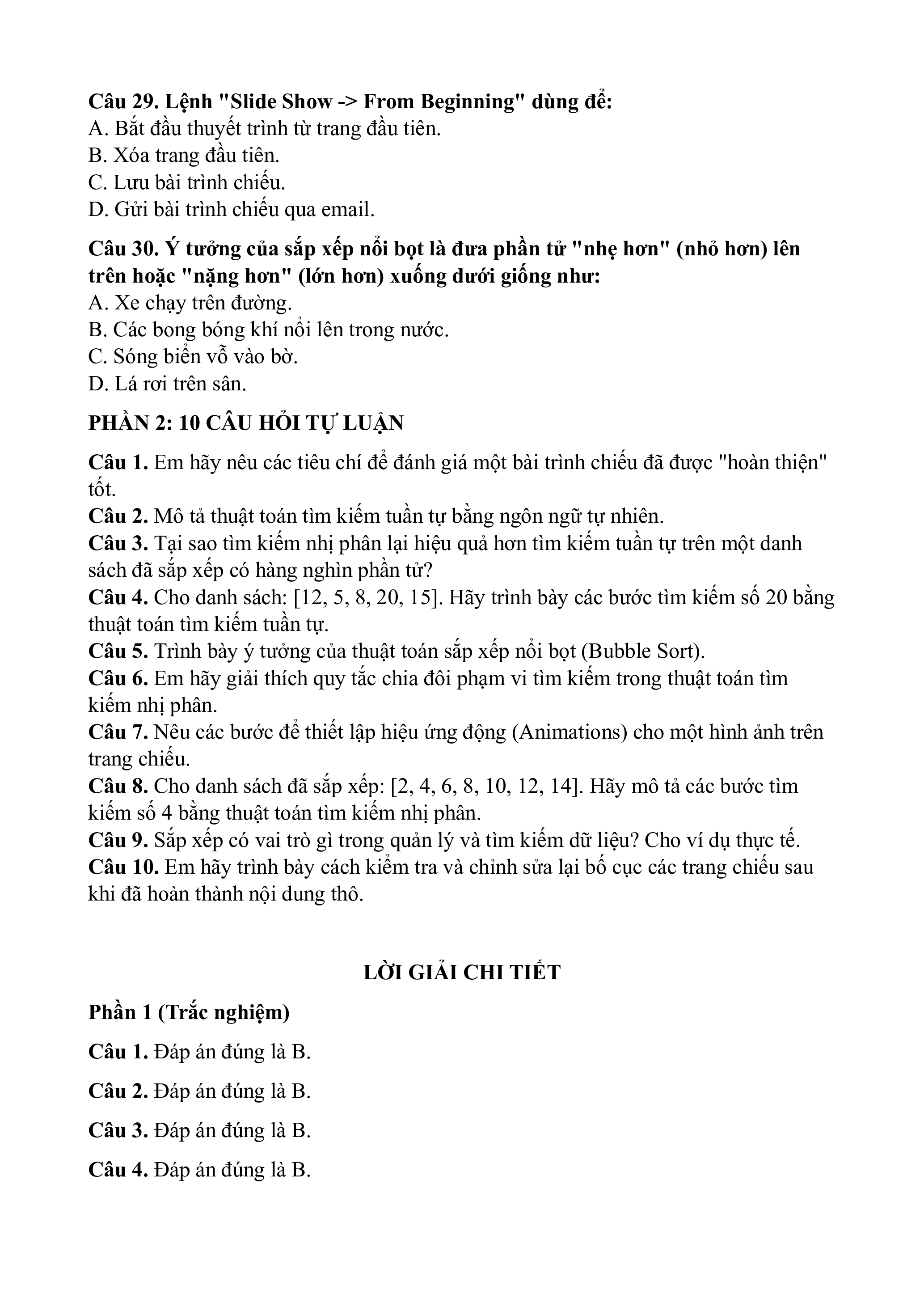 Câu 29. Lệnh "Slide Show -> From Beginning" dùng để:
A. Bắt đầu thuyết trình từ trang đầu tiên.
B. Xóa trang đầu tiên.
C. Lưu bài trình chiếu.
D. Gửi bài trình chiếu qua email.

Câu 30. Ý tưởng của sắp xếp nổi bọt là đưa phần tử "nhẹ hơn" (nhỏ hơn) lên trên hoặc "nặng hơn" (lớn hơn) xuống dưới giống như:
A. Xe chạy trên đường.
B. Các bong bóng khí nổi lên trong nước.
C. Sóng biển vỗ vào bờ.
D. Lá rơi trên sân.

PHẦN 2: 10 CÂU HỎI TỰ LUẬN

Câu 1. Em hãy nêu các tiêu chí để đánh giá một bài trình chiếu đã được "hoàn thiện" tốt.
Câu 2. Mô tả thuật toán tìm kiếm tuần tự bằng ngôn ngữ tự nhiên.
Câu 3. Tại sao tìm kiếm nhị phân lại hiệu quả hơn tìm kiếm tuần tự trên một danh sách đã sắp xếp có hàng nghìn phần tử?
Câu 4. Cho danh sách: [12, 5, 8, 20, 15]. Hãy trình bày các bước tìm kiếm số 20 bằng thuật toán tìm kiếm tuần tự.
Câu 5. Trình bày ý tưởng của thuật toán sắp xếp nổi bọt (Bubble Sort).
Câu 6. Em hãy giải thích quy tắc chia đôi phạm vi tìm kiếm trong thuật toán tìm kiếm nhị phân.
Câu 7. Nêu các bước để thiết lập hiệu ứng động (Animations) cho một hình ảnh trên trang chiếu.
Câu 8. Cho danh sách đã sắp xếp: [2, 4, 6, 8, 10, 12, 14]. Hãy mô tả các bước tìm kiếm số 4 bằng thuật toán tìm kiếm nhị phân.
Câu 9. Sắp xếp có vai trò gì trong quản lý và tìm kiếm dữ liệu? Cho ví dụ thực tế.
Câu 10. Em hãy trình bày cách kiểm tra và chỉnh sửa lại bố cục các trang chiếu sau khi đã hoàn thành nội dung thô.

LỜI GIẢI CHI TIẾT

Phần 1 (Trắc nghiệm)

Câu 1. Đáp án đúng là B.

Câu 2. Đáp án đúng là B.

Câu 3. Đáp án đúng là B.

Câu 4. Đáp án đúng là B.